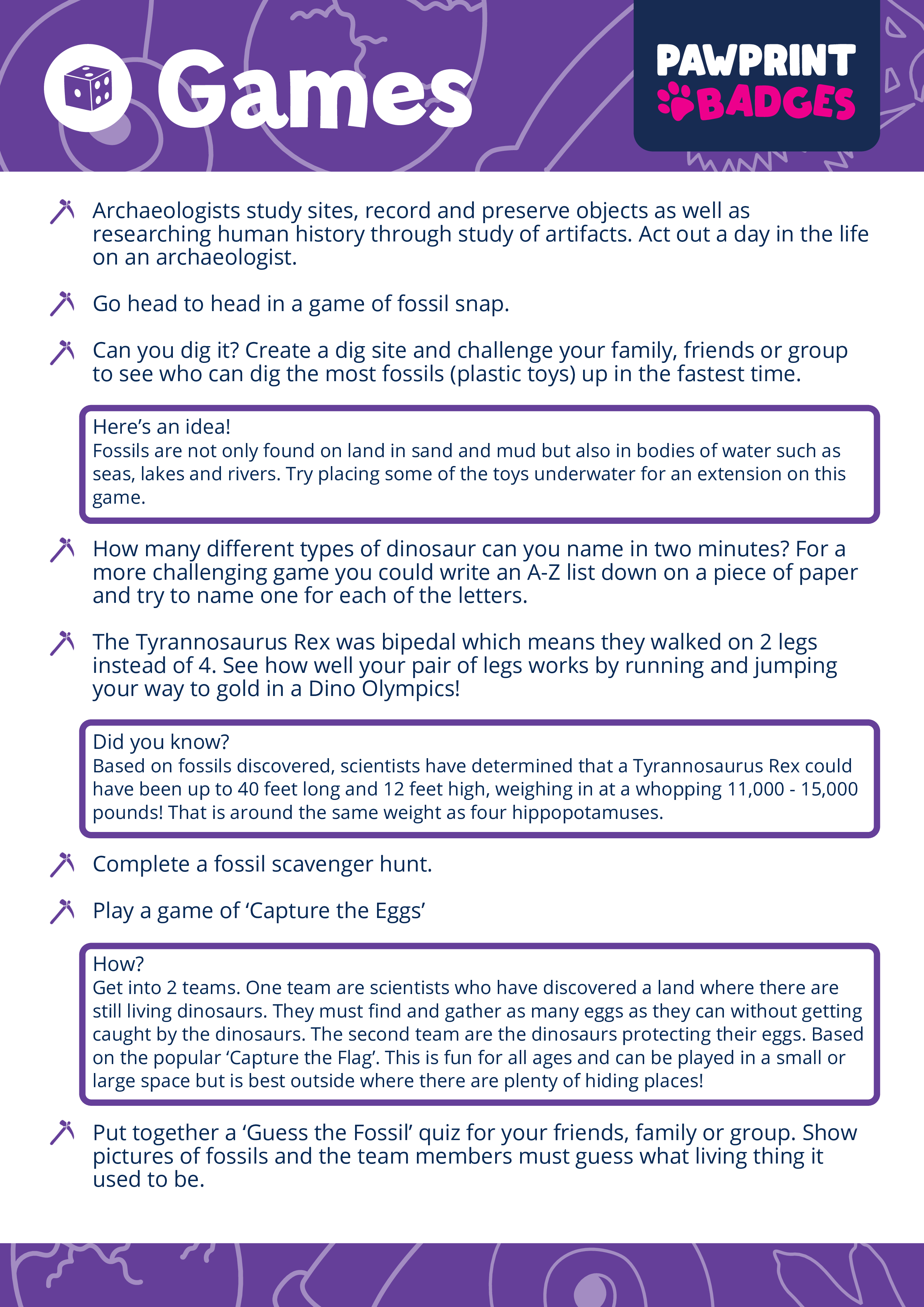 Games

PAWPRINT BADGES

Archaeologists study sites, record and preserve objects as well as researching human history through study of artifacts. Act out a day in the life on an archaeologist.

Go head to head in a game of fossil snap.

Can you dig it? Create a dig site and challenge your family, friends or group to see who can dig the most fossils (plastic toys) up in the fastest time.

Here's an idea!
Fossils are not only found on land in sand and mud but also in bodies of water such as seas, lakes and rivers. Try placing some of the toys underwater for an extension on this game.

How many different types of dinosaur can you name in two minutes? For a more challenging game you could write an A-Z list down on a piece of paper and try to name one for each of the letters.

The Tyrannosaurus Rex was bipedal which means they walked on 2 legs instead of 4. See how well your pair of legs works by running and jumping your way to gold in a Dino Olympics!

Did you know?
Based on fossils discovered, scientists have determined that a Tyrannosaurus Rex could have been up to 40 feet long and 12 feet high, weighing in at a whopping 11,000 - 15,000 pounds! That is around the same weight as four hippopotamuses.

Complete a fossil scavenger hunt.

Play a game of 'Capture the Eggs'

How?
Get into 2 teams. One team are scientists who have discovered a land where there are still living dinosaurs. They must find and gather as many eggs as they can without getting caught by the dinosaurs. The second team are the dinosaurs protecting their eggs. Based on the popular 'Capture the Flag'. This is fun for all ages and can be played in a small or large space but is best outside where there are plenty of hiding places!

Put together a 'Guess the Fossil' quiz for your friends, family or group. Show pictures of fossils and the team members must guess what living thing it used to be.